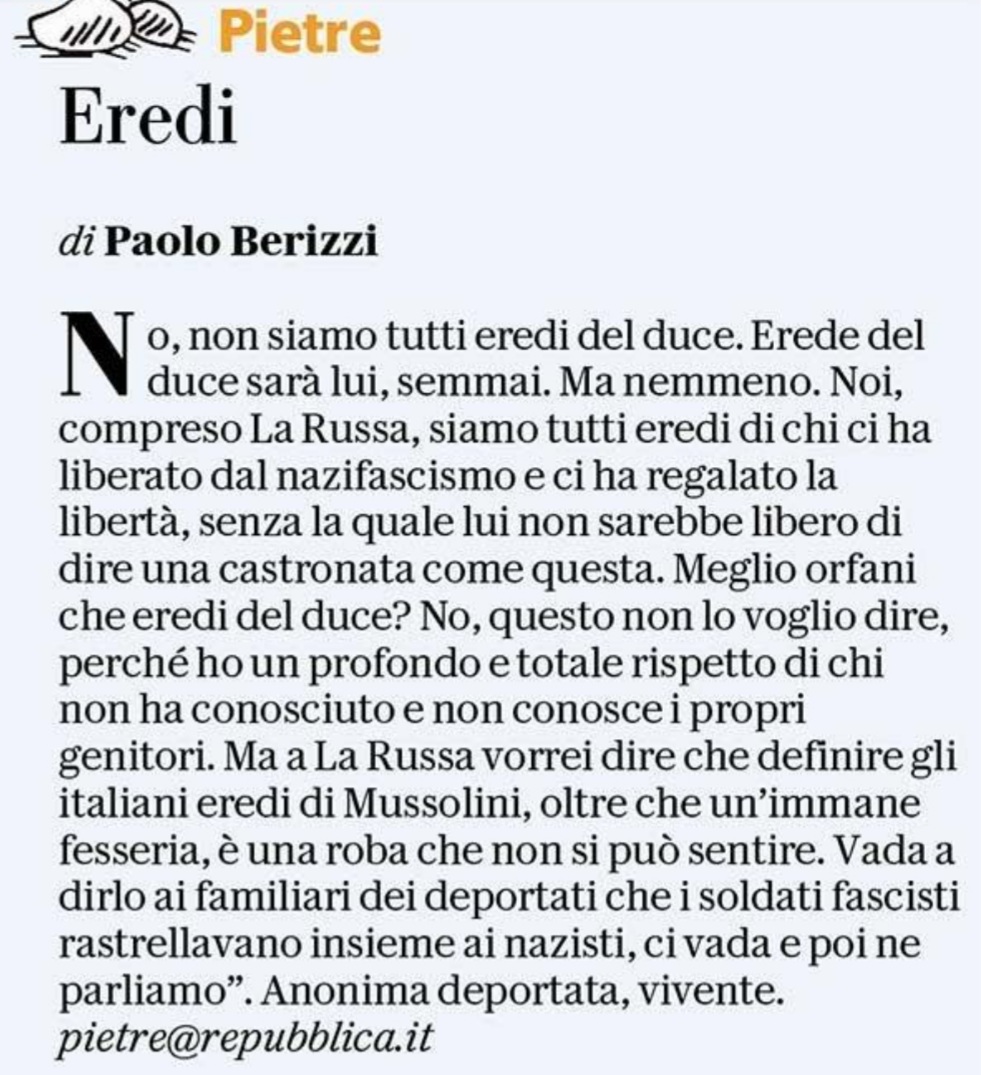 Pietre

Eredi

di Paolo Berizzi

No, non siamo tutti eredi del duce. Erede del duce sarà lui, semmai. Ma nemmeno. Noi, compreso La Russa, siamo tutti eredi di chi ci ha liberato dal nazifascismo e ci ha regalato la libertà, senza la quale lui non sarebbe libero di dire una castronata come questa. Meglio orfani che eredi del duce? No, questo non lo voglio dire, perché ho un profondo e totale rispetto di chi non ha conosciuto e non conosce i propri genitori. Ma a La Russa vorrei dire che definire gli italiani eredi di Mussolini, oltre che un'immane fesseria, è una roba che non si può sentire. Vada a dirlo ai familiari dei deportati che i soldati fascisti rastrellavano insieme ai nazisti, ci vada e poi ne parliamo". Anonima deportata, vivente.
pietre@repubblica.it